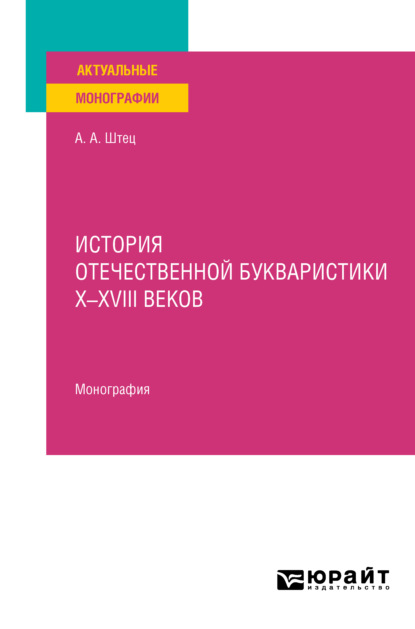 АКТУАЛЬНЫЕ
МОНОГРАФИИ

А. А. Штец

ИСТОРИЯ ОТЕЧЕСТВЕННОЙ БУКВАРИСТИКИ X–XVIII ВЕКОВ

Монография

ЮРАЙТ
издательство